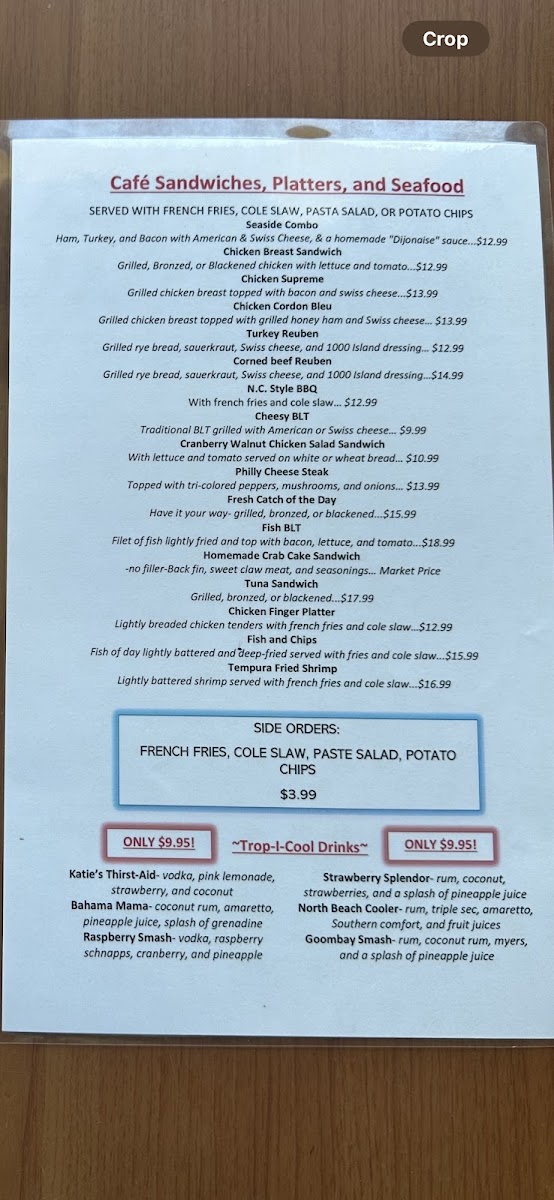 Crop

Café Sandwiches, Platters, and Seafood

SERVED WITH FRENCH FRIES, COLE SLAW, PASTA SALAD, OR POTATO CHIPS

Seaside Combo
Ham, Turkey, and Bacon with American & Swiss Cheese, & a homemade "Dijonaise" sauce...$12.99

Chicken Breast Sandwich
Grilled, Bronzed, or Blackened chicken with lettuce and tomato...$12.99

Chicken Supreme
Grilled chicken breast topped with bacon and swiss cheese...$13.99

Chicken Cordon Bleu
Grilled chicken breast topped with grilled honey ham and Swiss cheese... $13.99

Turkey Reuben
Grilled rye bread, sauerkraut, Swiss cheese, and 1000 Island dressing... $12.99

Corned beef Reuben
Grilled rye bread, sauerkraut, Swiss cheese, and 1000 Island dressing...$14.99

N.C. Style BBQ
With french fries and cole slaw... $12.99

Cheesy BLT
Traditional BLT grilled with American or Swiss cheese... $9.99

Cranberry Walnut Chicken Salad Sandwich
With lettuce and tomato served on white or wheat bread... $10.99

Philly Cheese Steak
Topped with tri-colored peppers, mushrooms, and onions... $13.99

Fresh Catch of the Day
Have it your way- grilled, bronzed, or blackened...$15.99

Fish BLT
Filet of fish lightly fried and top with bacon, lettuce, and tomato...$18.99

Homemade Crab Cake Sandwich
-no filler-Back fin, sweet claw meat, and seasonings... Market Price

Tuna Sandwich
Grilled, bronzed, or blackened...$17.99

Chicken Finger Platter
Lightly breaded chicken tenders with french fries and cole slaw...$12.99

Fish and Chips
Fish of day lightly battered and deep-fried served with fries and cole slaw...$15.99

Tempura Fried Shrimp
Lightly battered shrimp served with french fries and cole slaw...$16.99

SIDE ORDERS:
FRENCH FRIES, COLE SLAW, PASTE SALAD, POTATO CHIPS
$3.99

ONLY $9.95!
~Trop-I-Cool Drinks~
ONLY $9.95!

Katie's Thirst-Aid- vodka, pink lemonade, strawberry, and coconut
Bahama Mama- coconut rum, amaretto, pineapple juice, splash of grenadine
Raspberry Smash- vodka, raspberry schnapps, cranberry, and pineapple

Strawberry Splendor- rum, coconut, strawberries, and a splash of pineapple juice
North Beach Cooler- rum, triple sec, amaretto, Southern comfort, and fruit juices
Goombay Smash- rum, coconut rum, myers, and a splash of pineapple juice